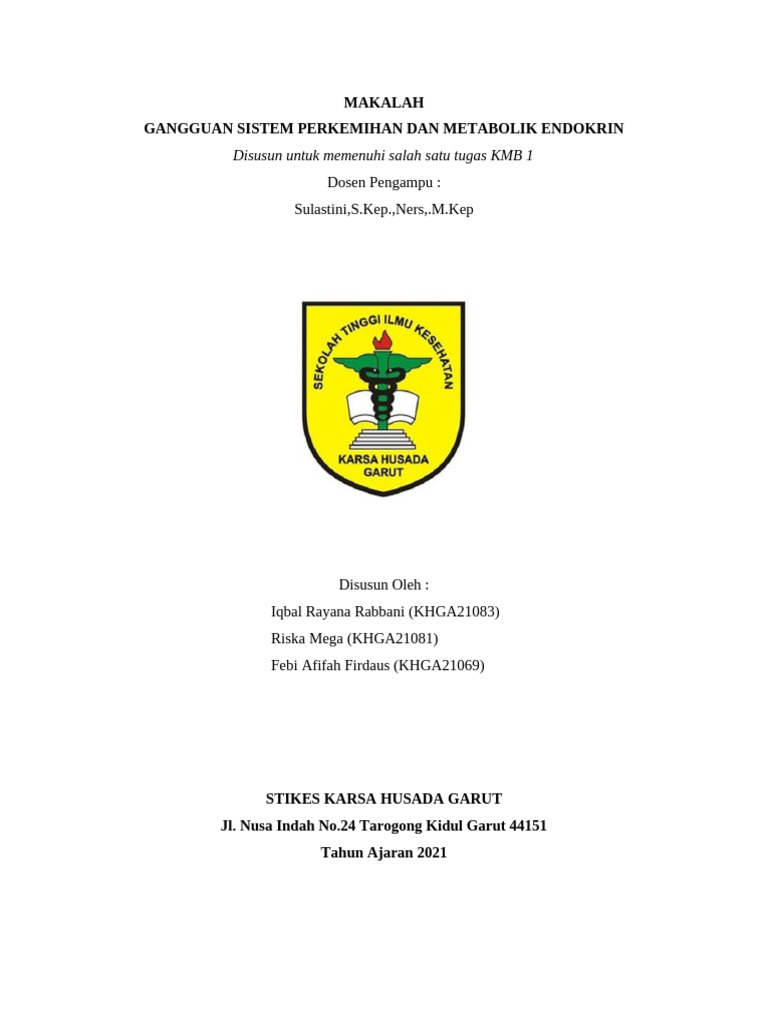 MAKALAH
GANGGUAN SISTEM PERKEMIHAN DAN METABOLIK ENDOKRIN
Disusun untuk memenuhi salah satu tugas KMB 1
Dosen Pengampu :
Sulastini,S.Kep.,Ners,.M.Kep

SEKOLAH TINGGI ILMU KESEHATAN
KARSA HUSADA
GARUT

Disusun Oleh :
Iqbal Rayana Rabbani (KHGA21083)
Riska Mega (KHGA21081)
Febi Afifah Firdaus (KHGA21069)

STIKES KARSA HUSADA GARUT
Jl. Nusa Indah No.24 Tarogong Kidul Garut 44151
Tahun Ajaran 2021